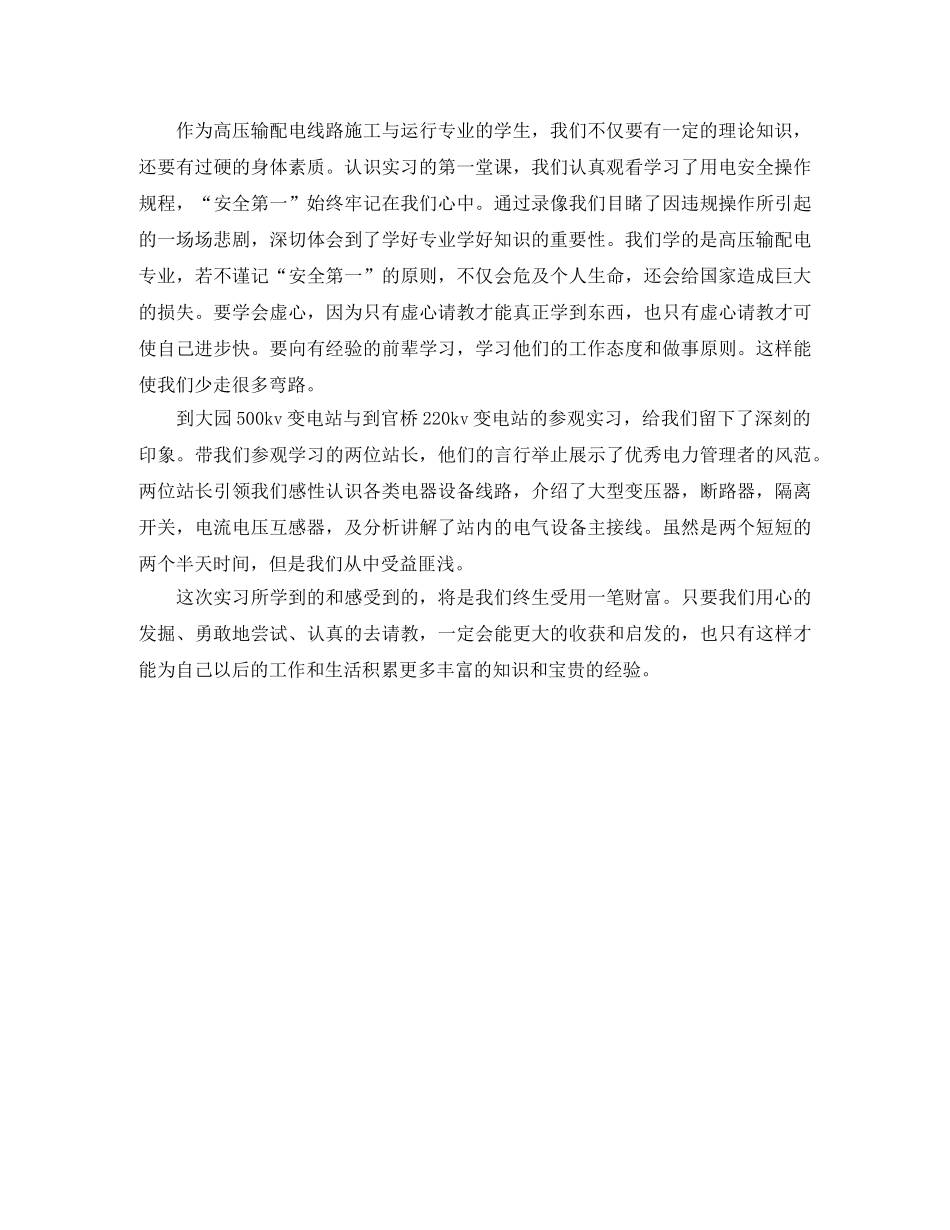 作为高压输配电线路施工与运行专业的学生，我们不仅要有一定的理论知识，还要有过硬的身体素质。认识实习的第一堂课，我们认真观看学习了用电安全操作规程，“安全第一”始终牢记在我们心中。通过录像我们目睹了因违规操作所引起的一场场悲剧，深切体会到了学好专业学好知识的重要性。我们学的是高压输配电专业，若不谨记“安全第一”的原则，不仅会危及个人生命，还会给国家造成巨大的损失。要学会虚心，因为只有虚心请教才能真正学到东西，也只有虚心请教才可使自己进步快。要向有经验的前辈学习，学习他们的工作态度和做事原则。这样能使我们少走很多弯路。

到大园500kv变电站与到官桥220kv变电站的参观实习，给我们留下了深刻的印象。带我们参观学习的两位站长，他们的言行举止展示了优秀电力管理者的风范。两位站长引领我们感性认识各类电器设备线路，介绍了大型变压器，断路器，隔离开关，电流电压互感器，及分析讲解了站内的电气设备主接线。虽然是两个短短的两个半天时间，但是我们从中受益匪浅。

这次实习所学到的和感受到的，将是我们终生受用一笔财富。只要我们用心的发掘、勇敢地尝试、认真的去请教，一定会能更大的收获和启发的，也只有这样才能为自己以后的工作和生活积累更多丰富的知识和宝贵的经验。